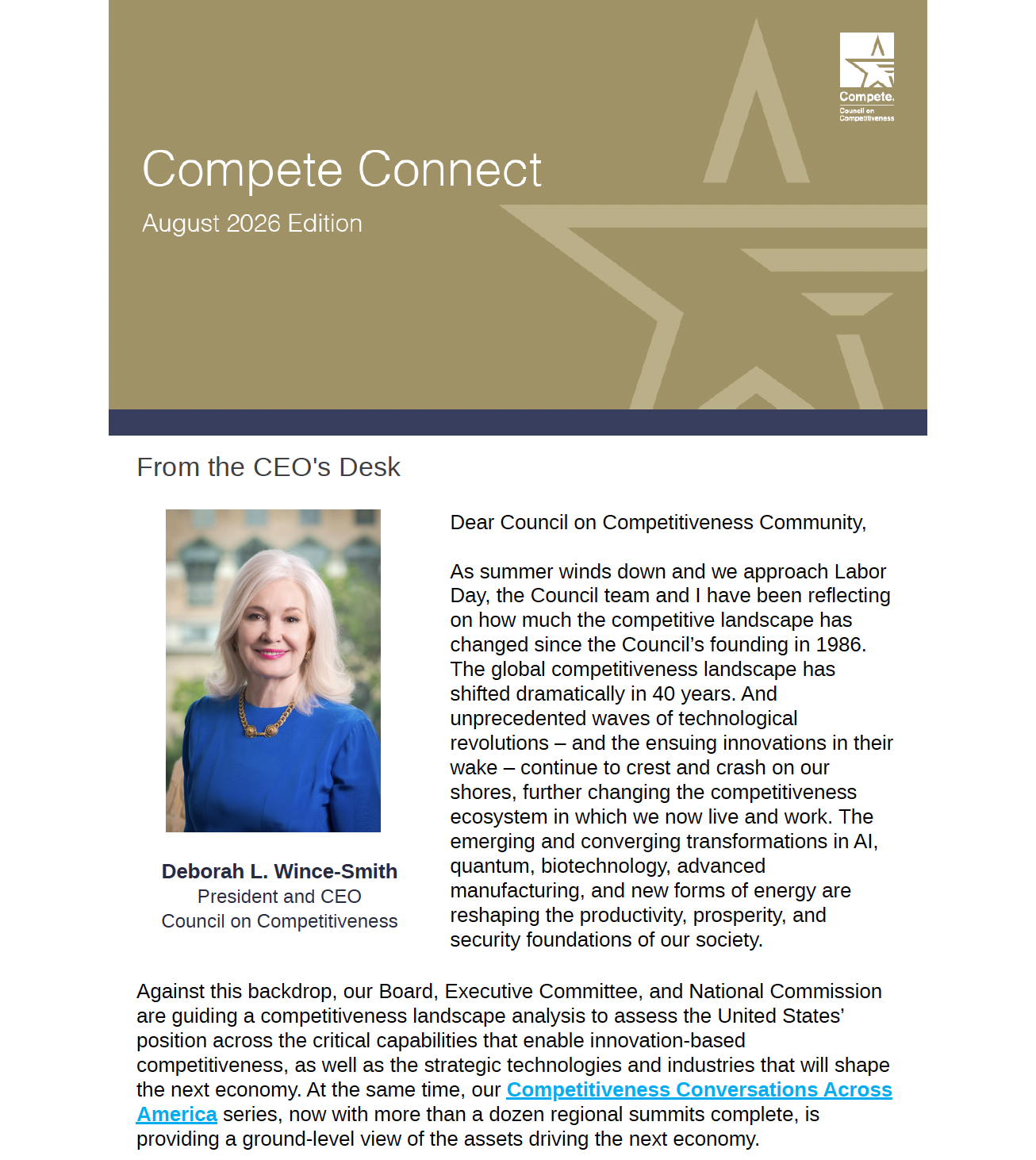 Compete.
Council on Competitiveness

Compete Connect
August 2026 Edition

From the CEO's Desk

Deborah L. Wince-Smith
President and CEO
Council on Competitiveness

Dear Council on Competitiveness Community,

As summer winds down and we approach Labor Day, the Council team and I have been reflecting on how much the competitive landscape has changed since the Council's founding in 1986. The global competitiveness landscape has shifted dramatically in 40 years. And unprecedented waves of technological revolutions – and the ensuing innovations in their wake – continue to crest and crash on our shores, further changing the competitiveness ecosystem in which we now live and work. The emerging and converging transformations in AI, quantum, biotechnology, advanced manufacturing, and new forms of energy are reshaping the productivity, prosperity, and security foundations of our society.

Against this backdrop, our Board, Executive Committee, and National Commission are guiding a competitiveness landscape analysis to assess the United States' position across the critical capabilities that enable innovation-based competitiveness, as well as the strategic technologies and industries that will shape the next economy. At the same time, our Competitiveness Conversations Across America series, now with more than a dozen regional summits complete, is providing a ground-level view of the assets driving the next economy.